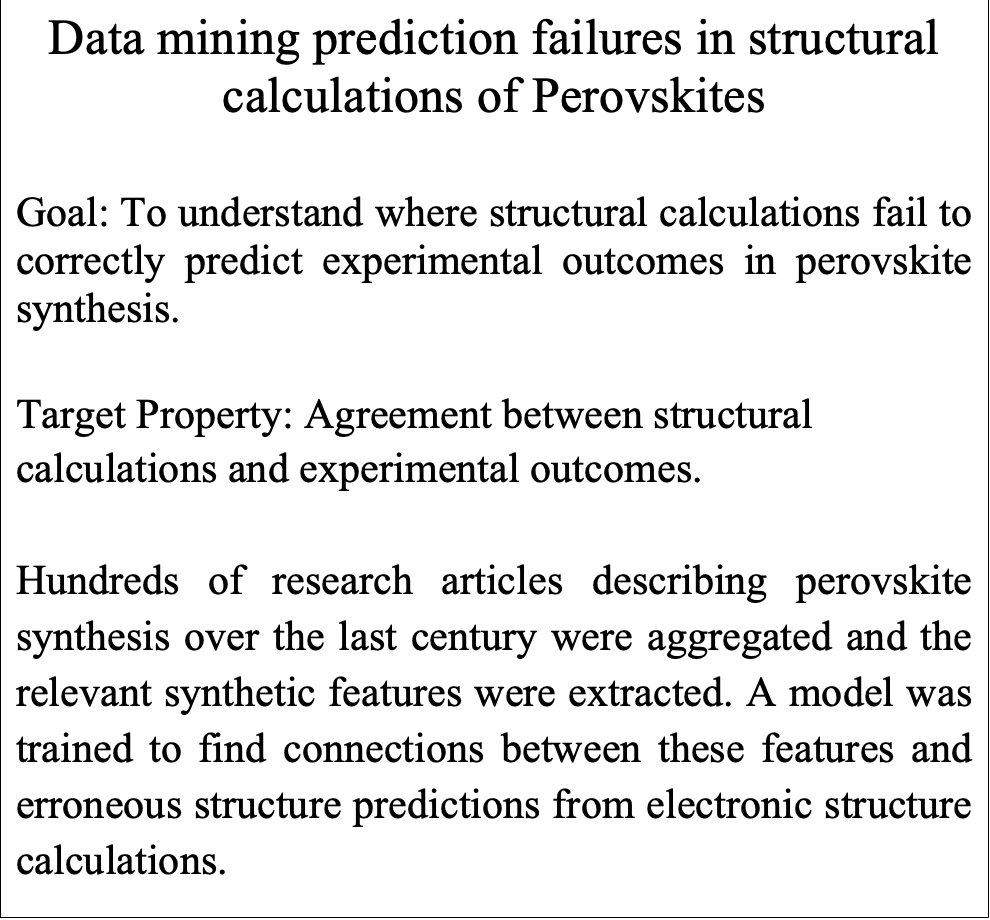 Data mining prediction failures in structural calculations of Perovskites

Goal: To understand where structural calculations fail to correctly predict experimental outcomes in perovskite synthesis.

Target Property: Agreement between structural calculations and experimental outcomes.

Hundreds of research articles describing perovskite synthesis over the last century were aggregated and the relevant synthetic features were extracted. A model was trained to find connections between these features and erroneous structure predictions from electronic structure calculations.